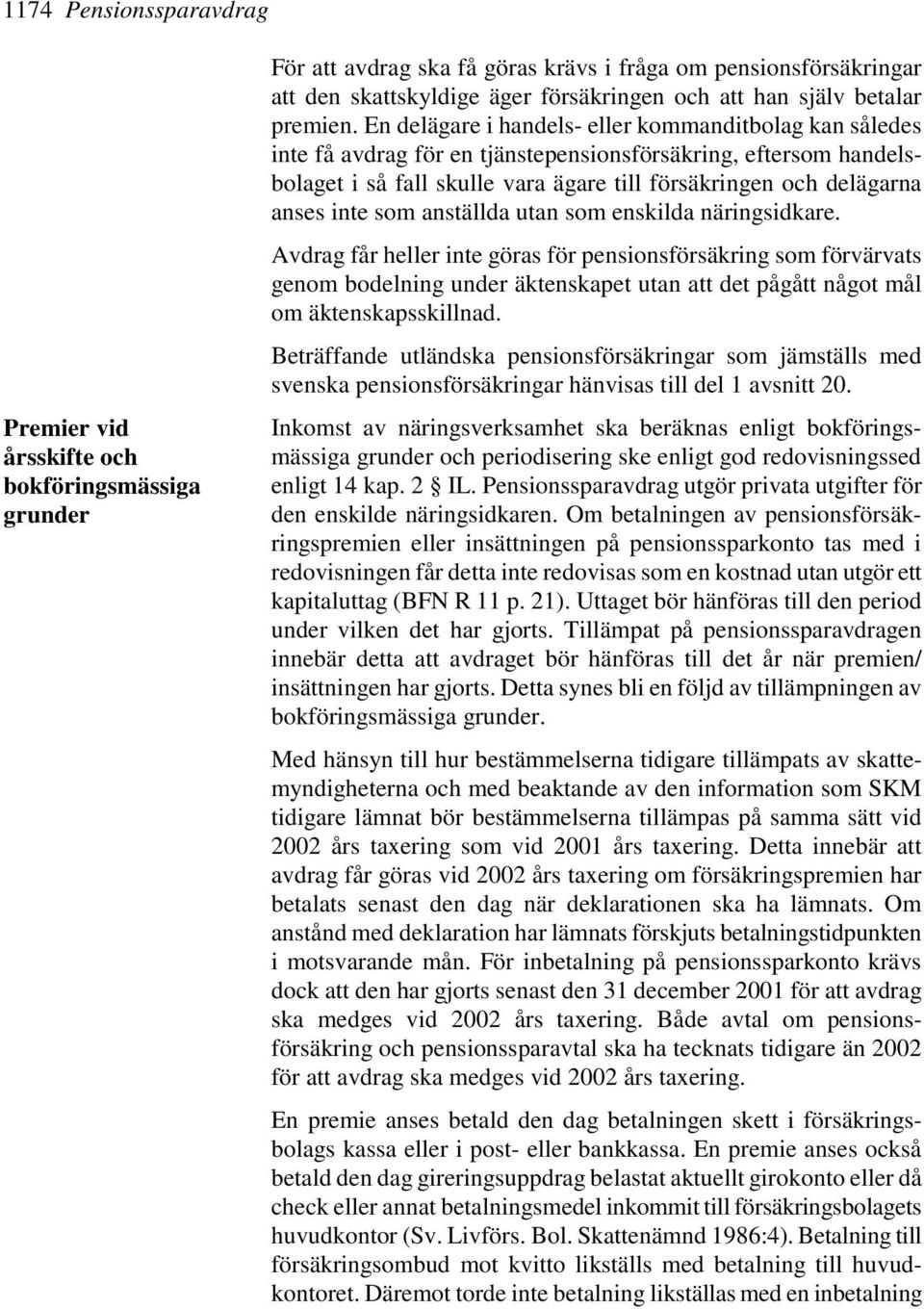 1174 Pensionssparavdrag

För att avdrag ska få göras krävs i fråga om pensionsförsäkringar att den skattskyldige äger försäkringen och att han själv betalar premien. En delägare i handels- eller kommanditbolag kan således inte få avdrag för en tjänstepensionsförsäkring, eftersom handelsbolaget i så fall skulle vara ägare till försäkringen och delägarna anses inte som anställda utan som enskilda näringsidkare.

Avdrag får heller inte göras för pensionsförsäkring som förvärvats genom bodelning under äktenskapet utan att det pågått något mål om äktenskapsskillnad.

Beträffande utländska pensionsförsäkringar som jämställs med svenska pensionsförsäkringar hänvisas till del 1 avsnitt 20.

Premier vid årsskifte och bokföringsmässiga grunder

Inkomst av näringsverksamhet ska beräknas enligt bokföringsmässiga grunder och periodisering ske enligt god redovisningssed enligt 14 kap. 2 § IL. Pensionssparavdrag utgör privata utgifter för den enskilde näringsidkaren. Om betalningen av pensionsförsäkringspremien eller insättningen på pensionssparkonto tas med i redovisningen får detta inte redovisas som en kostnad utan utgör ett kapitaluttag (BFN R 11 p. 21). Uttaget bör hänföras till den period under vilken det har gjorts. Tillämpat på pensionssparavdragen innebär detta att avdraget bör hänföras till det år när premien/insättningen har gjorts. Detta synes bli en följd av tillämpningen av bokföringsmässiga grunder.

Med hänsyn till hur bestämmelserna tidigare tillämpats av skattemyndigheterna och med beaktande av den information som SKM tidigare lämnat bör bestämmelserna tillämpas på samma sätt vid 2002 års taxering som vid 2001 års taxering. Detta innebär att avdrag får göras vid 2002 års taxering om försäkringspremien har betalats senast den dag när deklarationen ska ha lämnats. Om anstånd med deklaration har lämnats förskjuts betalningstidpunkten i motsvarande mån. För inbetalning på pensionssparkonto krävs dock att den har gjorts senast den 31 december 2001 för att avdrag ska medges vid 2002 års taxering. Både avtal om pensionsförsäkring och pensionssparavtal ska ha tecknats tidigare än 2002 för att avdrag ska medges vid 2002 års taxering.

En premie anses betald den dag betalningen skett i försäkringsbolags kassa eller i post- eller bankkassa. En premie anses också betald den dag gireringsuppdrag belastat aktuellt girokonto eller då check eller annat betalningsmedel inkommit till försäkringsbolagets huvudkontor (Sv. Livförs. Bol. Skattenämnd 1986:4). Betalning till försäkringsombud mot kvitto likställs med betalning till huvudkontoret. Däremot torde inte betalning likställas med en inbetalning